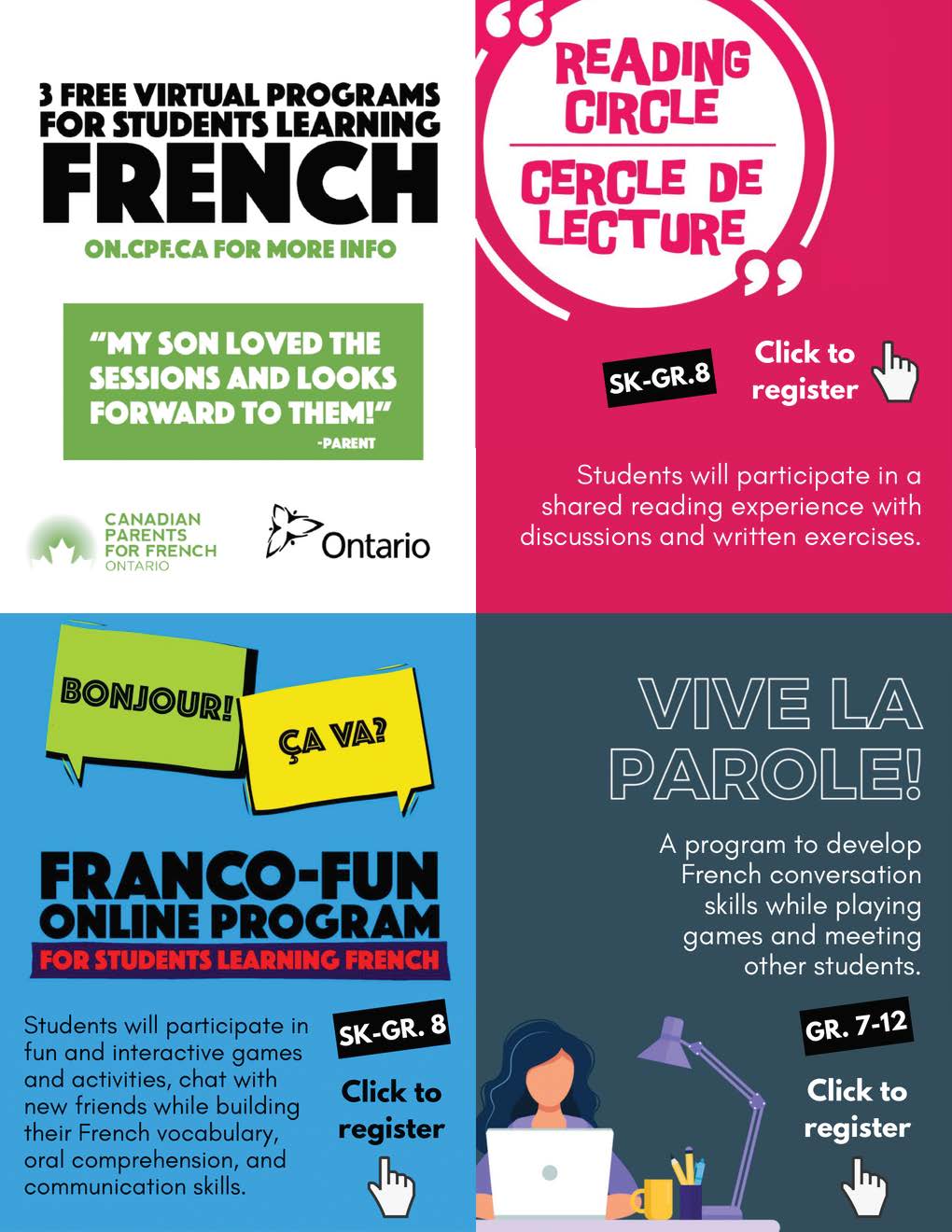 3 FREE VIRTUAL PROGRAMS FOR STUDENTS LEARNING FRENCH

ON.CPF.CA FOR MORE INFO

"MY SON LOVED THE SESSIONS AND LOOKS FORWARD TO THEM!"
-PARENT

CANADIAN PARENTS FOR FRENCH ONTARIO

Ontario

READING CIRCLE

CERCLE DE LECTURE

SK-GR.8

Click to register

Students will participate in a shared reading experience with discussions and written exercises.

BONJOUR!

ÇA VA?

FRANCO-FUN ONLINE PROGRAM

FOR STUDENTS LEARNING FRENCH

Students will participate in fun and interactive games and activities, chat with new friends while building their French vocabulary, oral comprehension, and communication skills.

SK-GR. 8

Click to register

VIVE LA PAROLE!

A program to develop French conversation skills while playing games and meeting other students.

GR. 7-12

Click to register